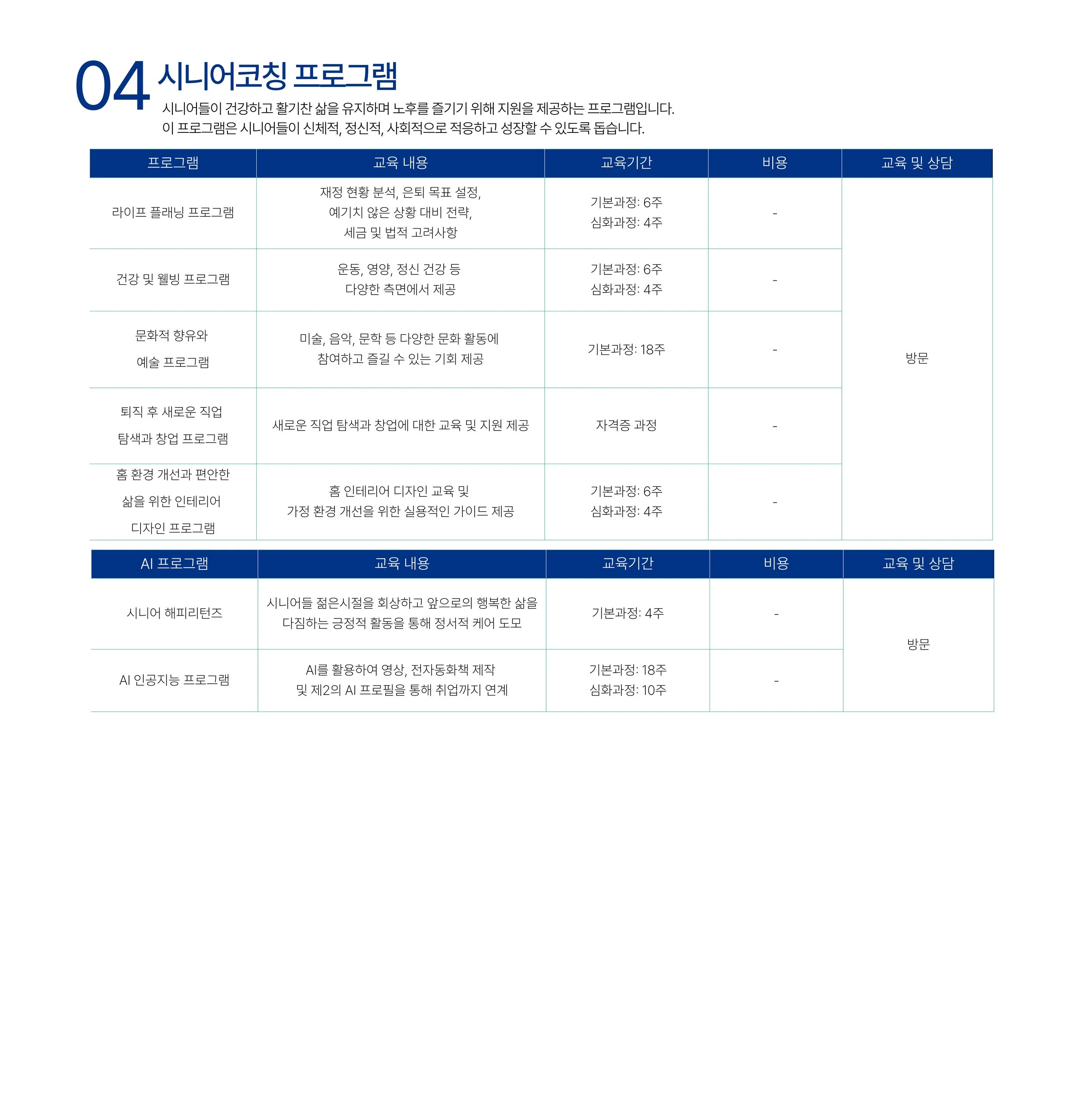 04 시니어코칭 프로그램

시니어들이 건강하고 활기찬 삶을 유지하며 노후를 즐기기 위해 지원을 제공하는 프로그램입니다.
이 프로그램은 시니어들이 신체적, 정신적, 사회적으로 적응하고 성장할 수 있도록 돕습니다.

| 프로그램 | 교육 내용 | 교육기간 | 비용 | 교육 및 상담 |
|---|---|---|---|---|
| 라이프 플래닝 프로그램 | 재정 현황 분석, 은퇴 목표 설정, 예기치 않은 상황 대비 전략, 세금 및 법적 고려사항 | 기본과정: 6주 심화과정: 4주 | - | 방문 |
| 건강 및 웰빙 프로그램 | 운동, 영양, 정신 건강 등 다양한 측면에서 제공 | 기본과정: 6주 심화과정: 4주 | - | |
| 문화적 향유와 예술 프로그램 | 미술, 음악, 문학 등 다양한 문화 활동에 참여하고 즐길 수 있는 기회 제공 | 기본과정: 18주 | - | |
| 퇴직 후 새로운 직업 탐색과 창업 프로그램 | 새로운 직업 탐색과 창업에 대한 교육 및 지원 제공 | 자격증 과정 | - | |
| 홈 환경 개선과 편안한 삶을 위한 인테리어 디자인 프로그램 | 홈 인테리어 디자인 교육 및 가정 환경 개선을 위한 실용적인 가이드 제공 | 기본과정: 6주 심화과정: 4주 | - | |

| AI 프로그램 | 교육 내용 | 교육기간 | 비용 | 교육 및 상담 |
|---|---|---|---|---|
| 시니어 해피리턴즈 | 시니어들 젊은시절을 회상하고 앞으로의 행복한 삶을 다짐하는 긍정적 활동을 통해 정서적 케어 도모 | 기본과정: 4주 | - | 방문 |
| AI 인공지능 프로그램 | AI를 활용하여 영상, 전자동화책 제작 및 제2의 AI 프로필을 통해 취업까지 연계 | 기본과정: 18주 심화과정: 10주 | - | |